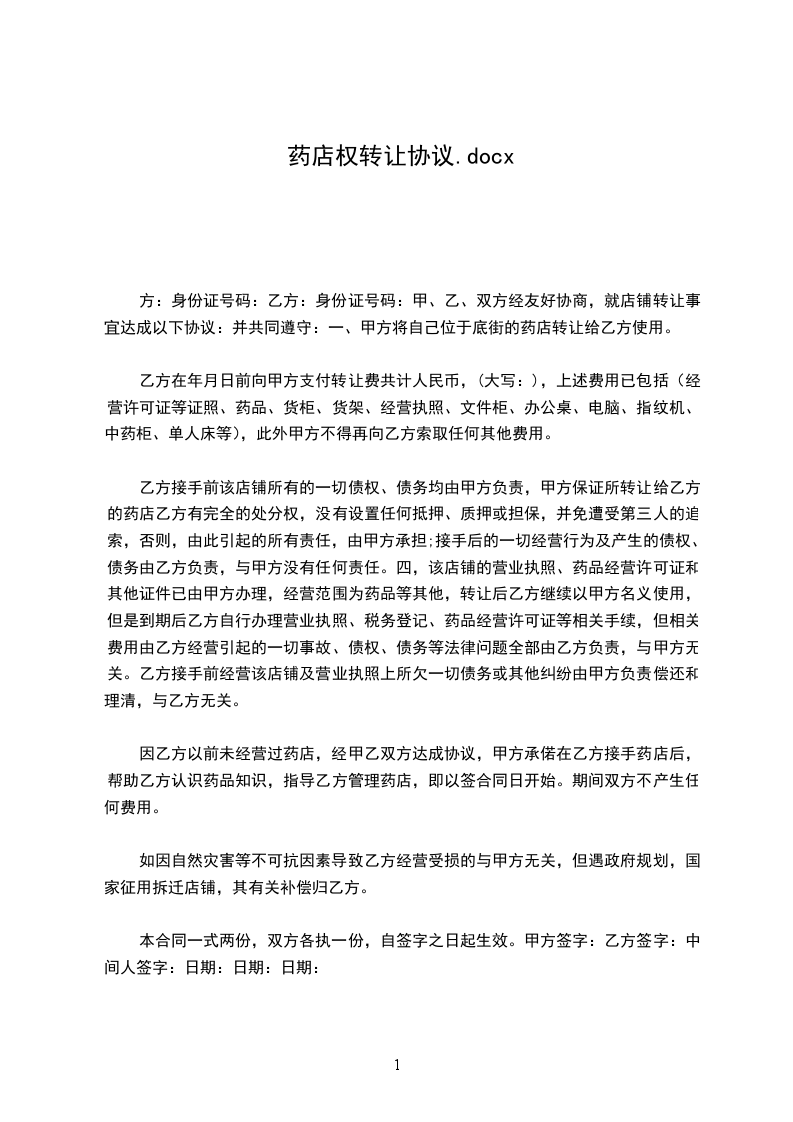 药店权转让协议.docx

方：身份证号码：乙方：身份证号码：甲、乙、双方经友好协商，就店铺转让事宜达成以下协议：并共同遵守：一、甲方将自己位于底街的药店转让给乙方使用。

乙方在年月日前向甲方支付转让费共计人民币，(大写：)，上述费用已包括（经营许可证等证照、药品、货柜、货架、经营执照、文件柜、办公桌、电脑、指纹机、中药柜、单人床等)，此外甲方不得再向乙方索取任何其他费用。

乙方接手前该店铺所有的一切债权、债务均由甲方负责，甲方保证所转让给乙方的药店乙方有完全的处分权，没有设置任何抵押、质押或担保，并免遭受第三人的追索，否则，由此引起的所有责任，由甲方承担;接手后的一切经营行为及产生的债权、债务由乙方负责，与甲方没有任何责任。四，该店铺的营业执照、药品经营许可证和其他证件已由甲方办理，经营范围为药品等其他，转让后乙方继续以甲方名义使用，但是到期后乙方自行办理营业执照、税务登记、药品经营许可证等相关手续，但相关费用由乙方经营引起的一切事故、债权、债务等法律问题全部由乙方负责，与甲方无关。乙方接手前经营该店铺及营业执照上所欠一切债务或其他纠纷由甲方负责偿还和理清，与乙方无关。

因乙方以前未经营过药店，经甲乙双方达成协议，甲方承偌在乙方接手药店后，帮助乙方认识药品知识，指导乙方管理药店，即以签合同日开始。期间双方不产生任何费用。

如因自然灾害等不可抗因素导致乙方经营受损的与甲方无关，但遇政府规划，国家征用拆迁店铺，其有关补偿归乙方。

本合同一式两份，双方各执一份，自签字之日起生效。甲方签字：乙方签字：中间人签字：日期：日期：日期：

1